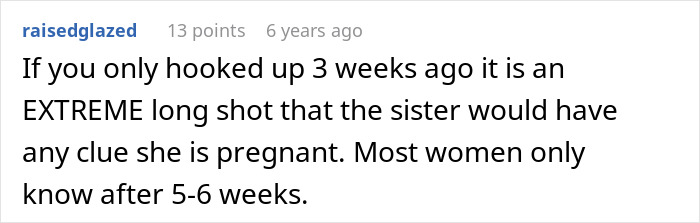 raisedglazed 13 points 6 years ago

If you only hooked up 3 weeks ago it is an EXTREME long shot that the sister would have any clue she is pregnant. Most women only know after 5-6 weeks.